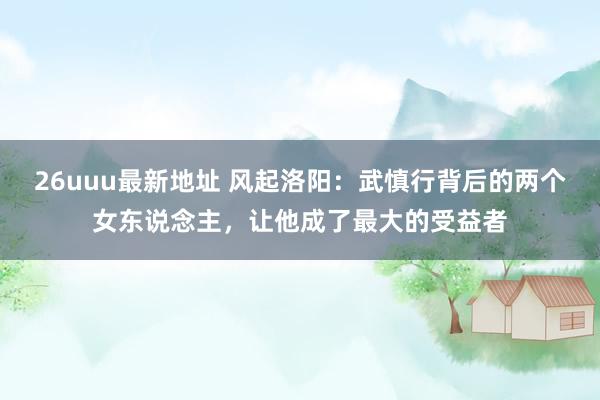 26uuu最新地址 风起洛阳：武慎行背后的两个女东说念主，让他成了最大的受益者